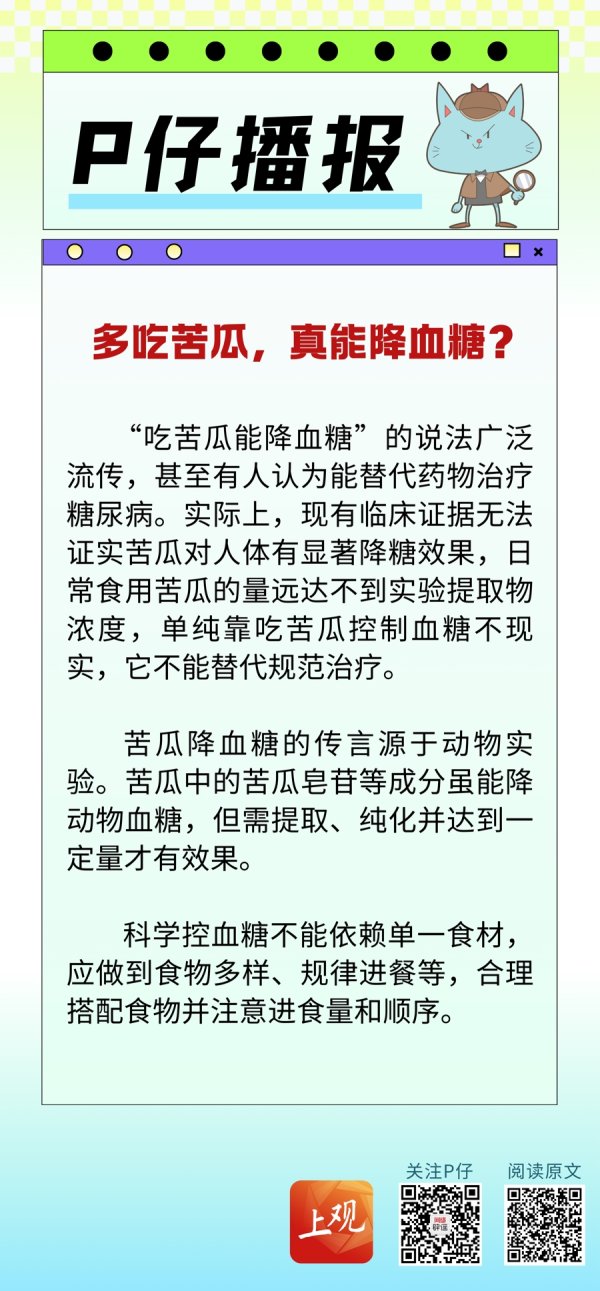 P仔播报

多吃苦瓜，真能降血糖？

“吃苦瓜能降血糖”的说法广泛流传，甚至有人认为能替代药物治疗糖尿病。实际上，现有临床证据无法证实苦瓜对人体有显著降糖效果，日常食用苦瓜的量远达不到实验提取物浓度，单纯靠吃苦瓜控制血糖不现实，它不能替代规范治疗。

苦瓜降血糖的传言源于动物实验。苦瓜中的苦瓜皂苷等成分虽能降动物血糖，但需提取、纯化并达到一定量才有效果。

科学控血糖不能依赖单一食材，应做到食物多样、规律进餐等，合理搭配食物并注意进食量和顺序。

上观

关注P仔

阅读原文